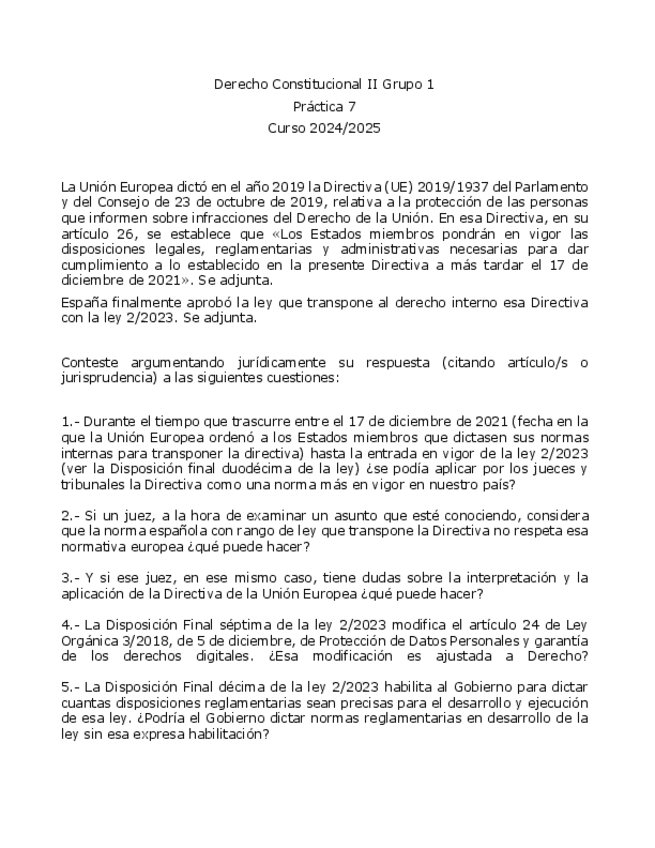 Derecho Constitucional II Grupo 1
Práctica 7
Curso 2024/2025

La Unión Europea dictó en el año 2019 la Directiva (UE) 2019/1937 del Parlamento y del Consejo de 23 de octubre de 2019, relativa a la protección de las personas que informen sobre infracciones del Derecho de la Unión. En esa Directiva, en su artículo 26, se establece que «Los Estados miembros pondrán en vigor las disposiciones legales, reglamentarias y administrativas necesarias para dar cumplimiento a lo establecido en la presente Directiva a más tardar el 17 de diciembre de 2021». Se adjunta.

España finalmente aprobó la ley que transpone al derecho interno esa Directiva con la ley 2/2023. Se adjunta.

Conteste argumentando jurídicamente su respuesta (citando artículo/s o jurisprudencia) a las siguientes cuestiones:

1.- Durante el tiempo que trascurre entre el 17 de diciembre de 2021 (fecha en la que la Unión Europea ordenó a los Estados miembros que dictasen sus normas internas para transponer la directiva) hasta la entrada en vigor de la ley 2/2023 (ver la Disposición final duodécima de la ley) ¿se podía aplicar por los jueces y tribunales la Directiva como una norma más en vigor en nuestro país?

2.- Si un juez, a la hora de examinar un asunto que esté conociendo, considera que la norma española con rango de ley que transpone la Directiva no respeta esa normativa europea ¿qué puede hacer?

3.- Y si ese juez, en ese mismo caso, tiene dudas sobre la interpretación y la aplicación de la Directiva de la Unión Europea ¿qué puede hacer?

4.- La Disposición Final séptima de la ley 2/2023 modifica el artículo 24 de Ley Orgánica 3/2018, de 5 de diciembre, de Protección de Datos Personales y garantía de los derechos digitales. ¿Esa modificación es ajustada a Derecho?

5.- La Disposición Final décima de la ley 2/2023 habilita al Gobierno para dictar cuantas disposiciones reglamentarias sean precisas para el desarrollo y ejecución de esa ley. ¿Podría el Gobierno dictar normas reglamentarias en desarrollo de la ley sin esa expresa habilitación?